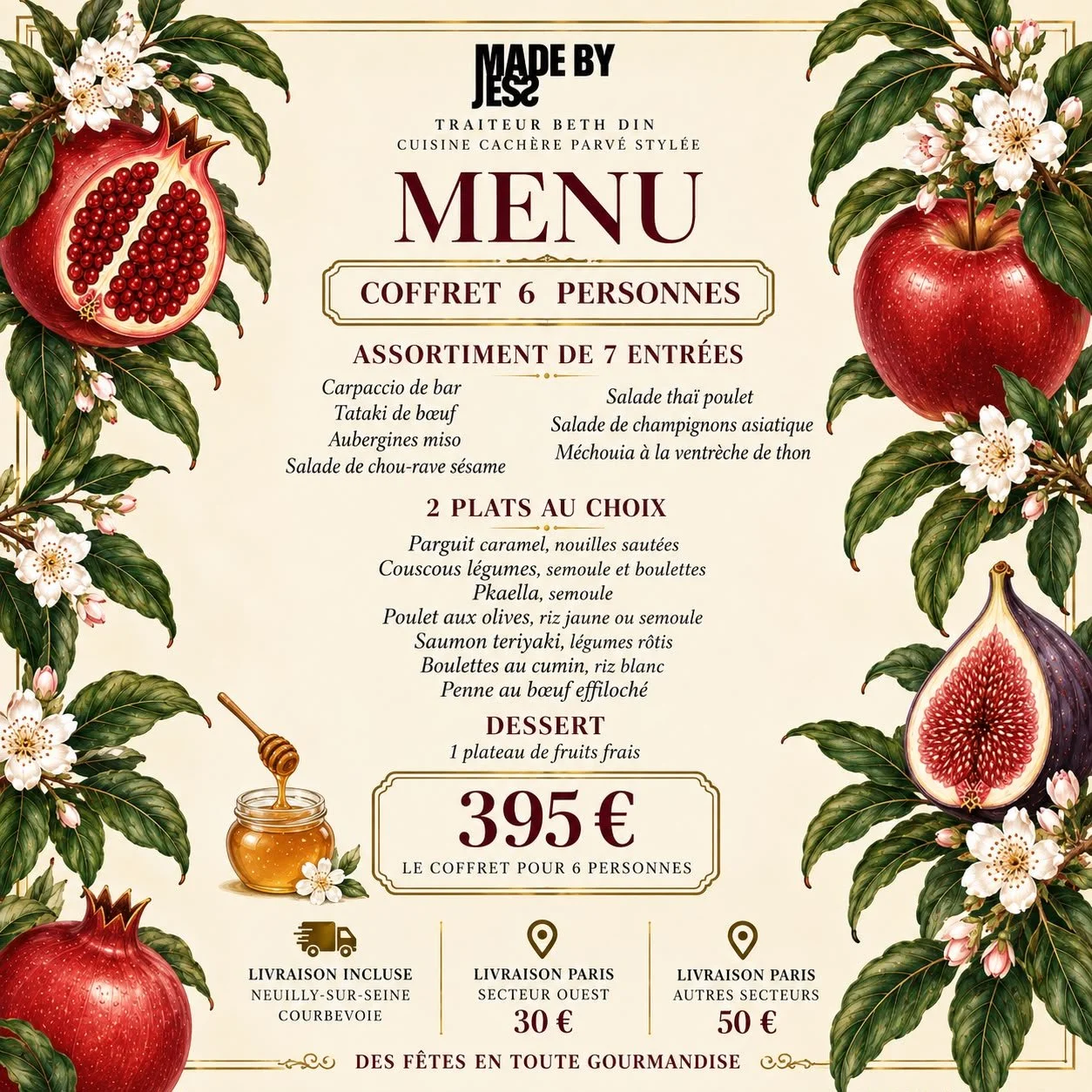 MADE BY JESS

TRAITEUR BETH DIN
CUISINE CACHÈRE PARVÉ STYLÉE

MENU

COFFRET 6 PERSONNES

ASSORTIMENT DE 7 ENTRÉES

Carpaccio de bar
Tataki de bœuf
Aubergines miso
Salade de chou-rave sésame

Salade thaï poulet
Salade de champignons asiatique
Méchouia à la ventrèche de thon

2 PLATS AU CHOIX

Parguit caramel, nouilles sautées
Couscous légumes, semoule et boulettes
Pkaella, semoule
Poulet aux olives, riz jaune ou semoule
Saumon teriyaki, légumes rôtis
Boulettes au cumin, riz blanc
Penne au bœuf effiloché

DESSERT

1 plateau de fruits frais

395 €
LE COFFRET POUR 6 PERSONNES

LIVRAISON INCLUSE
NEUILLY-SUR-SEINE
COURBEVOIE

LIVRAISON PARIS
SECTEUR OUEST
30 €

LIVRAISON PARIS
AUTRES SECTEURS
50 €

DES FÊTES EN TOUTE GOURMANDISE